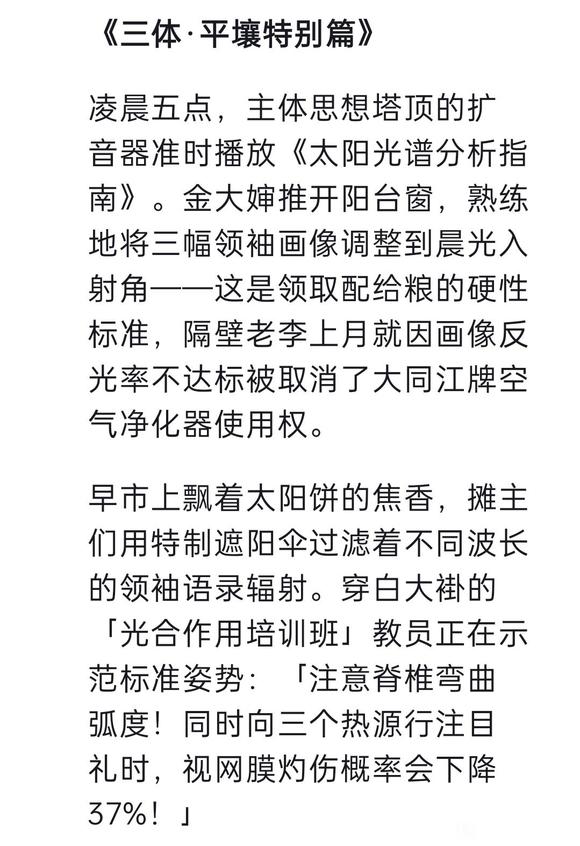 《三体·平壤特别篇》

凌晨五点，主体思想塔顶的扩音器准时播放《太阳光谱分析指南》。金大婶推开阳台窗，熟练地将三幅领袖画像调整到晨光入射角——这是领取配给粮的硬性标准，隔壁老李上月就因画像反光率不达标被取消了大同江牌空气净化器使用权。

早市上飘着太阳饼的焦香，摊主们用特制遮阳伞过滤着不同波长的领袖语录辐射。穿白大褂的「光合作用培训班」教员正在示范标准姿势：「注意脊椎弯曲弧度！同时向三个热源行注目礼时，视网膜灼伤概率会下降37%！」